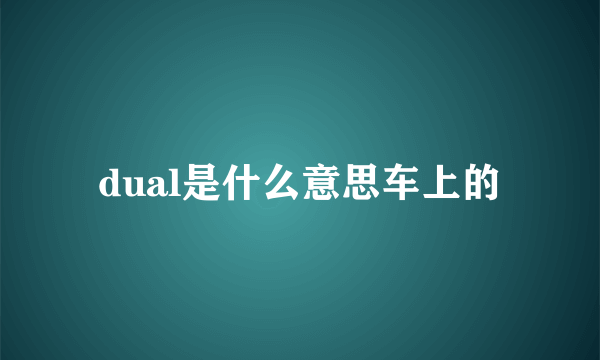 dual是什么意思车上的